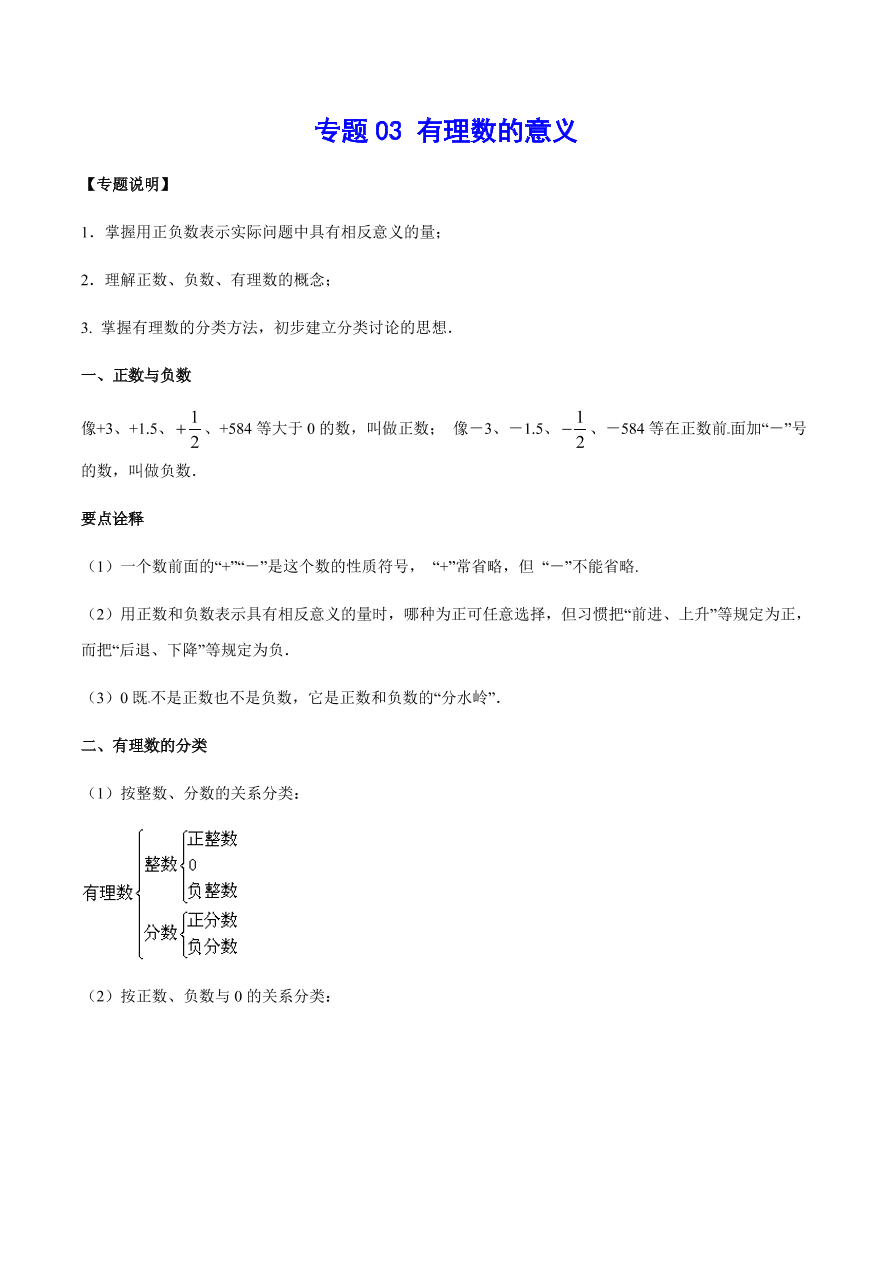 专题 03 有理数的意义

【专题说明】

1．掌握用正负数表示实际问题中具有相反意义的量；

2．理解正数、负数、有理数的概念；

3. 掌握有理数的分类方法，初步建立分类讨论的思想．

一、正数与负数

像+3、+1.5、$+\frac{1}{2}$、+584 等大于 0 的数，叫做正数； 像－3、－1.5、$-\frac{1}{2}$、－584 等在正数前.面加“－”号的数，叫做负数．

要点诠释

（1）一个数前面的“+”“－”是这个数的性质符号， “+”常省略，但 “－”不能省略.

（2）用正数和负数表示具有相反意义的量时，哪种为正可任意选择，但习惯把“前进、上升”等规定为正，而把“后退、下降”等规定为负．

（3）0 既.不是正数也不是负数，它是正数和负数的“分水岭”．

二、有理数的分类

（1）按整数、分数的关系分类：

有理数
整数
正整数
0
负整数
分数
正分数
负分数

（2）按正数、负数与 0 的关系分类：